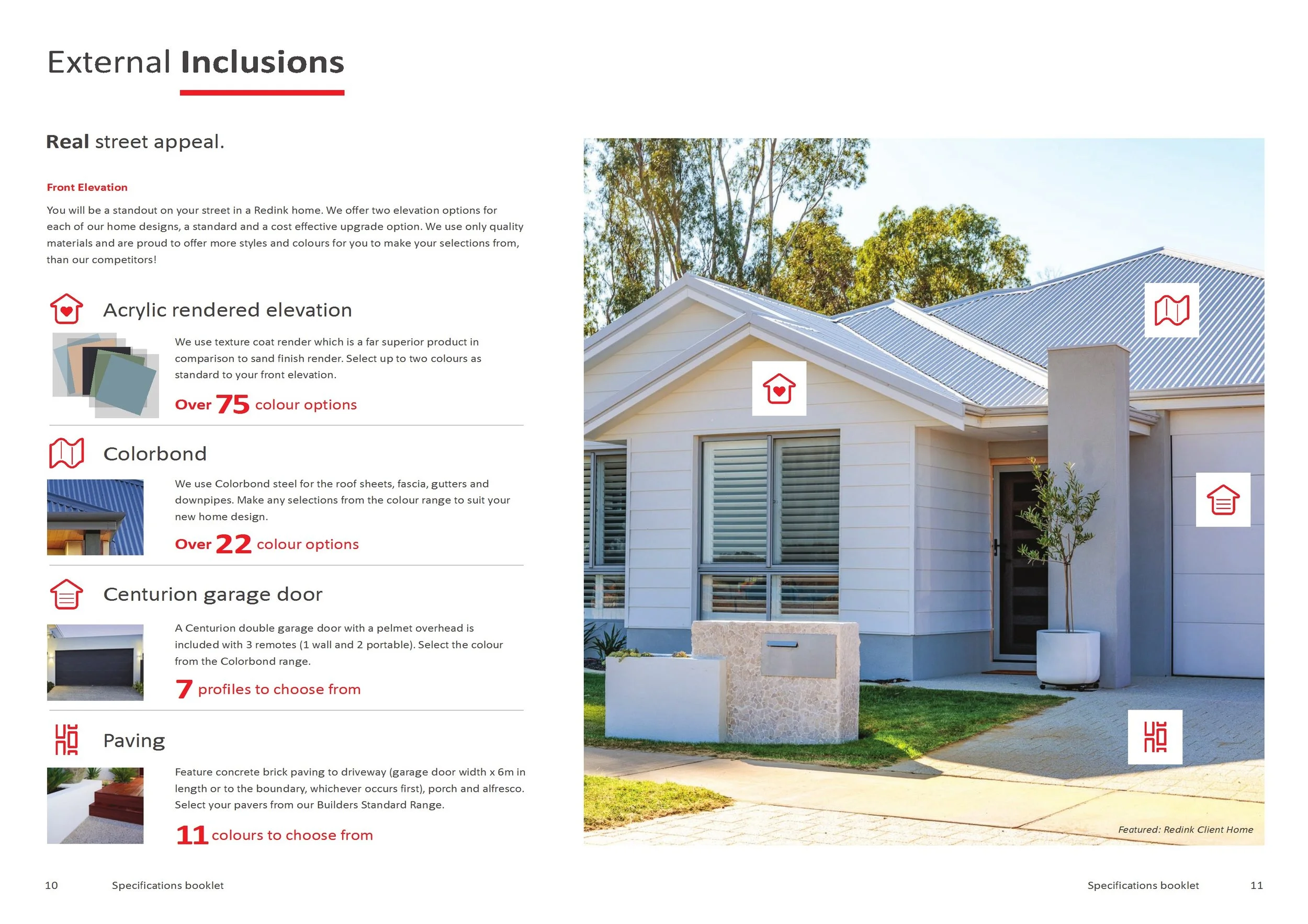 External Inclusions

Real street appeal.

Front Elevation

You will be a standout on your street in a Redink home. We offer two elevation options for each of our home designs, a standard and a cost effective upgrade option. We use only quality materials and are proud to offer more styles and colours for you to make your selections from, than our competitors!

Acrylic rendered elevation

We use texture coat render which is a far superior product in comparison to sand finish render. Select up to two colours as standard to your front elevation.

Over 75 colour options

Colorbond

We use Colorbond steel for the roof sheets, fascia, gutters and downpipes. Make any selections from the colour range to suit your new home design.

Over 22 colour options

Centurion garage door

A Centurion double garage door with a pelmet overhead is included with 3 remotes (1 wall and 2 portable). Select the colour from the Colorbond range.

7 profiles to choose from

Paving

Feature concrete brick paving to driveway (garage door width x 6m in length or to the boundary, whichever occurs first), porch and alfresco. Select your pavers from our Builders Standard Range.

11 colours to choose from

Featured: Redink Client Home

10 Specifications booklet

Specifications booklet 11